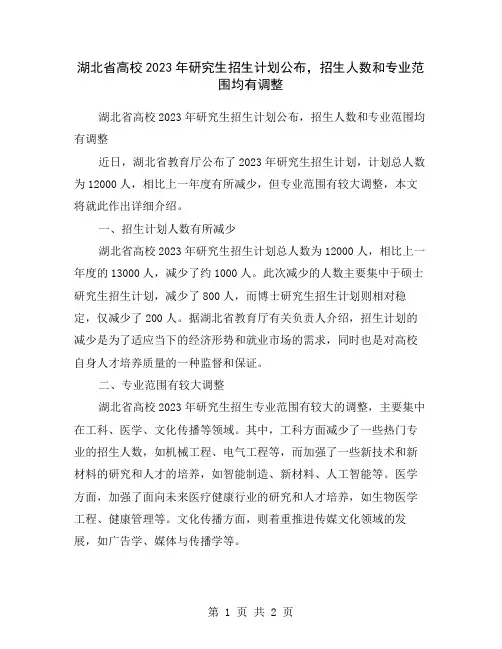 湖北省高校2023年研究生招生计划公布，招生人数和专业范围均有调整

湖北省高校2023年研究生招生计划公布，招生人数和专业范围均有调整

近日，湖北省教育厅公布了2023年研究生招生计划，计划总人数为12000人，相比上一年度有所减少，但专业范围有较大调整，本文将就此作出详细介绍。

一、招生计划人数有所减少

湖北省高校2023年研究生招生计划总人数为12000人，相比上一年度的13000人，减少了约1000人。此次减少的人数主要集中于硕士研究生招生计划，减少了800人，而博士研究生招生计划则相对稳定，仅减少了200人。据湖北省教育厅有关负责人介绍，招生计划的减少是为了适应当下的经济形势和就业市场的需求，同时也是对高校自身人才培养质量的一种监督和保证。

二、专业范围有较大调整

湖北省高校2023年研究生招生专业范围有较大的调整，主要集中在工科、医学、文化传播等领域。其中，工科方面减少了一些热门专业的招生人数，如机械工程、电气工程等，而加强了一些新技术和新材料的研究和人才的培养，如智能制造、新材料、人工智能等。医学方面，加强了面向未来医疗健康行业的研究和人才培养，如生物医学工程、健康管理等。文化传播方面，则着重推进传媒文化领域的发展，如广告学、媒体与传播学等。

第 1 页 共 2 页